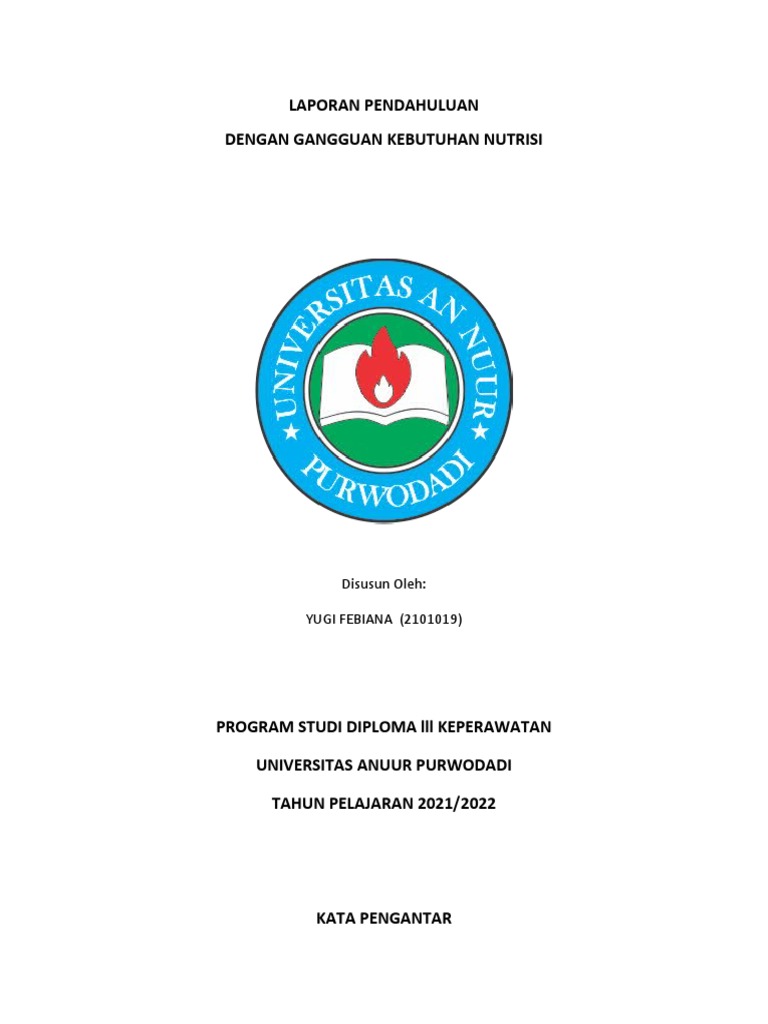 LAPORAN PENDAHULUAN

DENGAN GANGGUAN KEBUTUHAN NUTRISI

UNIVERSITAS AN NUUR

PURWODADI

Disusun Oleh:

YUGI FEBIANA (2101019)

PROGRAM STUDI DIPLOMA lll KEPERAWATAN

UNIVERSITAS ANUUR PURWODADI

TAHUN PELAJARAN 2021/2022

KATA PENGANTAR